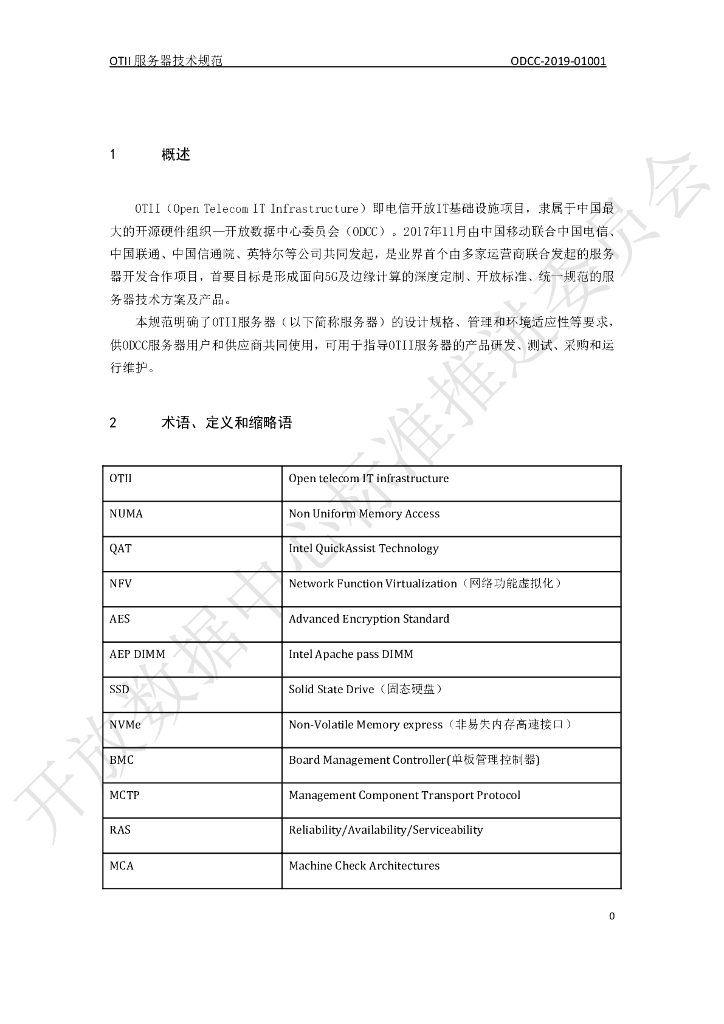 OTII服务器技术规范　　ODCC-2019-01001

1　　概述

OTII（Open Telecom IT Infrastructure）即电信开放IT基础设施项目，隶属于中国最大的开源硬件组织—开放数据中心委员会（ODCC）。2017年11月由中国移动联合中国电信、中国联通、中国信通院、英特尔等公司共同发起，是业界首个由多家运营商联合发起的服务器开发合作项目，首要目标是形成面向5G及边缘计算的深度定制、开放标准、统一规范的服务器技术方案及产品。

本规范明确了OTII服务器（以下简称服务器）的设计规格、管理和环境适应性等要求，供ODCC服务器用户和供应商共同使用，可用于指导OTII服务器的产品研发、测试、采购和运行维护。

2　　术语、定义和缩略语

| OTII | Open telecom IT infrastructure |
|---|---|
| NUMA | Non Uniform Memory Access |
| QAT | Intel QuickAssist Technology |
| NFV | Network Function Virtualization（网络功能虚拟化） |
| AES | Advanced Encryption Standard |
| AEP DIMM | Intel Apache pass DIMM |
| SSD | Solid State Drive（固态硬盘） |
| NVMe | Non-Volatile Memory express（非易失内存高速接口） |
| BMC | Board Management Controller(单板管理控制器) |
| MCTP | Management Component Transport Protocol |
| RAS | Reliability/Availability/Serviceability |
| MCA | Machine Check Architectures |

0

开放数据中心标准推进委员会